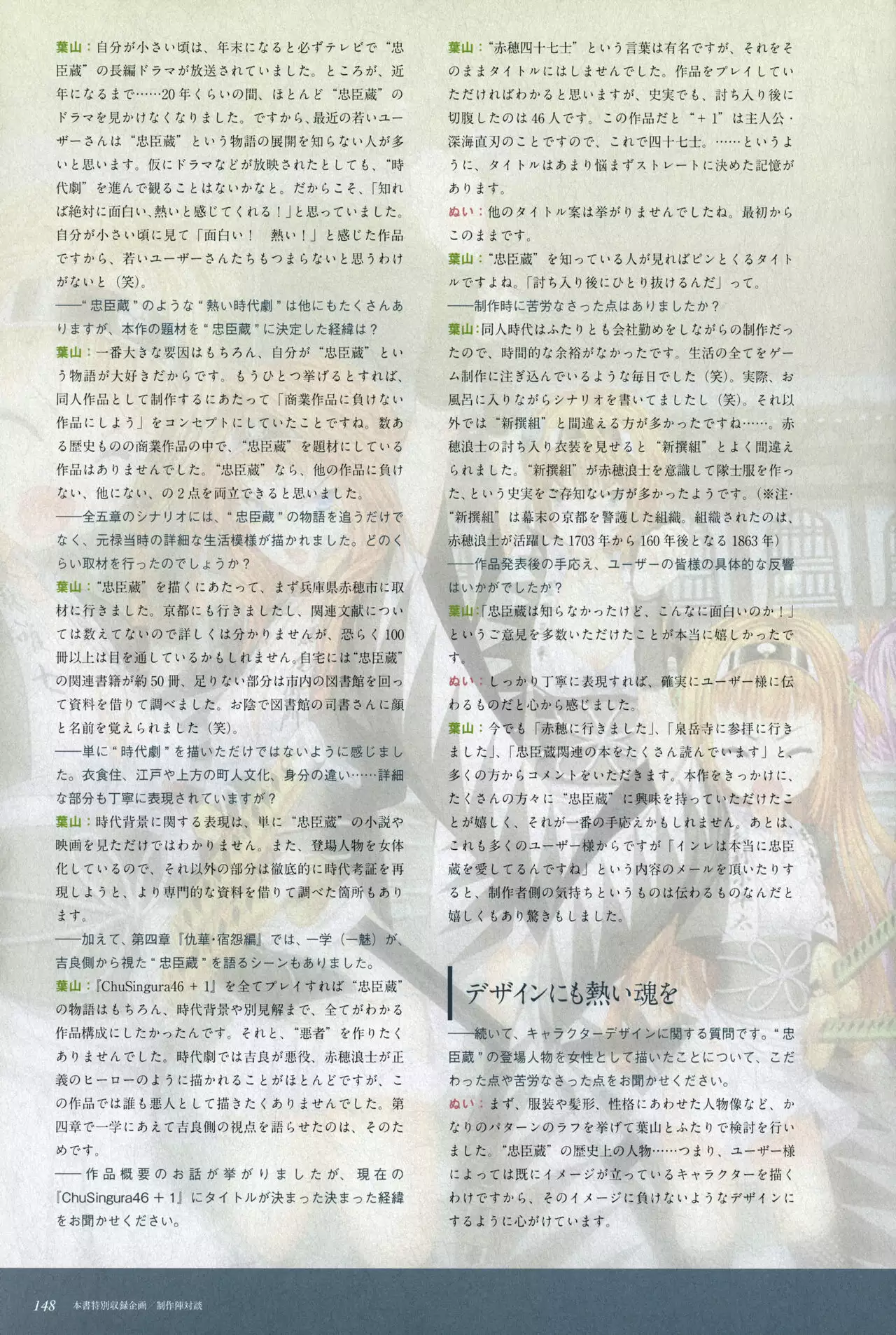 葉山：自分が小さい頃は、年末になると必ずテレビで“忠臣蔵”の長編ドラマが放送されていました。ところが、近年になるまで……20年くらいの間、ほとんど“忠臣蔵”のドラマを見かけなくなりました。ですから、最近の若いユーザーさんは“忠臣蔵”という物語の展開を知らない人が多いと思います。仮にドラマなどが放映されたとしても、“時代劇”を進んで観ることはないかなと。だからこそ、「知れば絶対に面白い、熱いと感じてくれる！」と思っていました。自分が小さい頃に見て「面白い！　熱い！」と感じた作品ですから、若いユーザーさんたちもつまらないと思うわけがないと（笑）。

――“忠臣蔵”のような“熱い時代劇”は他にもたくさんありますが、本作の題材を“忠臣蔵”に決定した経緯は？

葉山：一番大きな要因はもちろん、自分が“忠臣蔵”という物語が大好きだからです。もうひとつ挙げるとすれば、同人作品として制作するにあたって「商業作品に負けない作品にしよう」をコンセプトにしていたことですね。数ある歴史ものの商業作品の中で、“忠臣蔵”を題材にしている作品はありませんでした。“忠臣蔵”なら、他の作品に負けない、他にない、の2点を両立できると思いました。

――全五章のシナリオには、“忠臣蔵”の物語を追うだけでなく、元禄当時の詳細な生活模様が描かれました。どのくらい取材を行ったのでしょうか？

葉山：“忠臣蔵”を描くにあたって、まず兵庫県赤穂市に取材に行きました。京都にも行きましたし、関連文献については数えてないので詳しくは分かりませんが、恐らく100冊以上は目を通しているかもしれません。自宅には“忠臣蔵”の関連書籍が約50冊、足りない部分は市内の図書館を回って資料を借りて調べました。お陰で図書館の司書さんに顔と名前を覚えられました（笑）。

――単に“時代劇”を描いただけではないように感じました。衣食住、江戸や上方の町人文化、身分の違い……詳細な部分も丁寧に表現されていますが？

葉山：時代背景に関する表現は、単に“忠臣蔵”の小説や映画を見ただけではわかりません。また、登場人物を女体化しているので、それ以外の部分は徹底的に時代考証を再現しようと、より専門的な資料を借りて調べた箇所もあります。

――加えて、第四章『仇華・宿怨編』では、一学（一魅）が、吉良側から視た“忠臣蔵”を語るシーンもありました。

葉山：『ChuSingura46＋1』を全てプレイすれば“忠臣蔵”の物語はもちろん、時代背景や別見解まで、全てがわかる作品構成にしたかったんです。それと、“悪者”を作りたくありませんでした。時代劇では吉良が悪役、赤穂浪士が正義のヒーローのように描かれることがほとんどですが、この作品では誰も悪人として描きたくありませんでした。第四章で一学にあえて吉良側の視点を語らせたのは、そのためです。

――作品概要のお話が挙がりましたが、現在の『ChuSingura46＋1』にタイトルが決まった決まった経緯をお聞かせください。

葉山：“赤穂四十七士”という言葉は有名ですが、それをそのままタイトルにはしませんでした。作品をプレイしていただければわかると思いますが、史実でも、討ち入り後に切腹したのは46人です。この作品だと“＋1”は主人公・深海直刃のことですので、これで四十七士。……というように、タイトルはあまり悩まずストレートに決めた記憶があります。

ぬい：他のタイトル案は挙がりませんでしたね。最初からこのままです。

葉山：“忠臣蔵”を知っている人が見ればピンとくるタイトルですよね。「討ち入り後にひとり抜けるんだ」って。

――制作時に苦労なさった点はありましたか？

葉山：同人時代はふたりとも会社勤めをしながらの制作だったので、時間的な余裕がなかったです。生活の全てをゲーム制作に注ぎ込んでいるような毎日でした（笑）。実際、お風呂に入りながらシナリオを書いてましたし（笑）。それ以外では“新撰組”と間違える方が多かったですね……。赤穂浪士の討ち入り衣装を見せると“新撰組”とよく間違えられました。“新撰組”が赤穂浪士を意識して隊士服を作った、という史実をご存知ない方が多かったようです。（※注・“新撰組”は幕末の京都を警護した組織。組織されたのは、赤穂浪士が活躍した1703年から160年後となる1863年）

――作品発表後の手応え、ユーザーの皆様の具体的な反響はいかがでしたか？

葉山：「忠臣蔵は知らなかったけど、こんなに面白いのか！」というご意見を多数いただけたことが本当に嬉しかったです。

ぬい：しっかり丁寧に表現すれば、確実にユーザー様に伝わるものだと心から感じました。

葉山：今でも「赤穂に行きました」、「泉岳寺に参拝に行きました」、「忠臣蔵関連の本をたくさん読んでいます」と、多くの方からコメントをいただきます。本作をきっかけに、たくさんの方々に“忠臣蔵”に興味を持っていただけたことが嬉しく、それが一番の手応えかもしれません。あとは、これも多くのユーザー様からですが「インレは本当に忠臣蔵を愛してるんですね」という内容のメールを頂いたりすると、制作者側の気持ちというものは伝わるものなんだと嬉しくもあり驚きもしました。

デザインにも熱い魂を

――続いて、キャラクターデザインに関する質問です。“忠臣蔵”の登場人物を女性として描いたことについて、こだわった点や苦労なさった点をお聞かせください。

ぬい：まず、服装や髪形、性格にあわせた人物像など、かなりのパターンのラフを挙げて葉山とふたりで検討を行いました。“忠臣蔵”の歴史上の人物……つまり、ユーザー様によっては既にイメージが立っているキャラクターを描くわけですから、そのイメージに負けないようなデザインにするように心がけています。

148　本書特別収録企画／制作陣対談